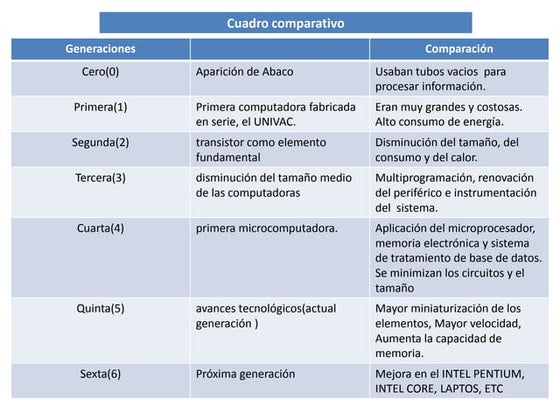 Cuadro comparativo

| Generaciones | | Comparación |
|---|---|---|
| Cero(0) | Aparición de Abaco | Usaban tubos vacios para procesar información. |
| Primera(1) | Primera computadora fabricada en serie, el UNIVAC. | Eran muy grandes y costosas. Alto consumo de energía. |
| Segunda(2) | transistor como elemento fundamental | Disminución del tamaño, del consumo y del calor. |
| Tercera(3) | disminución del tamaño medio de las computadoras | Multiprogramación, renovación del periférico e instrumentación del sistema. |
| Cuarta(4) | primera microcomputadora. | Aplicación del microprocesador, memoria electrónica y sistema de tratamiento de base de datos. Se minimizan los circuitos y el tamaño |
| Quinta(5) | avances tecnológicos(actual generación ) | Mayor miniaturización de los elementos, Mayor velocidad, Aumenta la capacidad de memoria. |
| Sexta(6) | Próxima generación | Mejora en el INTEL PENTIUM, INTEL CORE, LAPTOS, ETC |